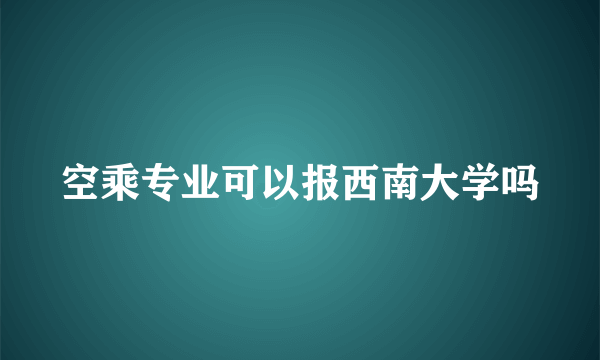 空乘专业可以报西南大学吗